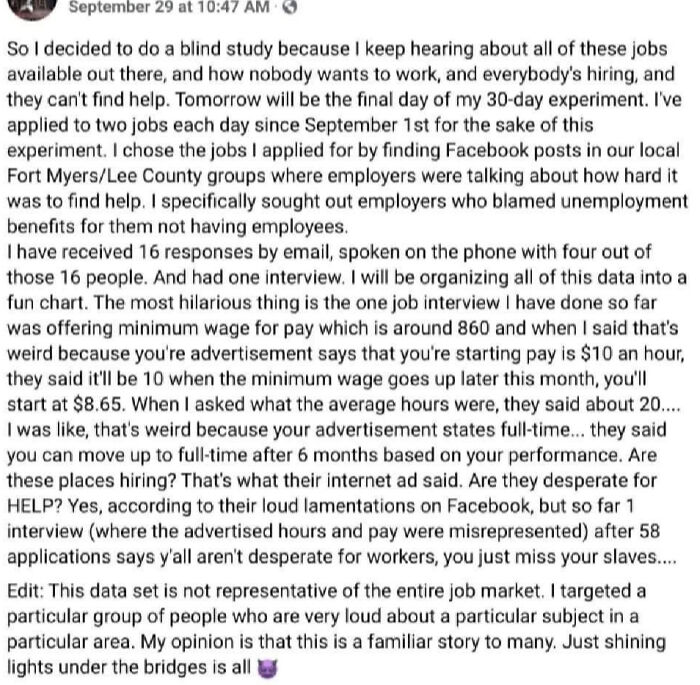 September 29 at 10:47 AM ·

So I decided to do a blind study because I keep hearing about all of these jobs available out there, and how nobody wants to work, and everybody's hiring, and they can't find help. Tomorrow will be the final day of my 30-day experiment. I've applied to two jobs each day since September 1st for the sake of this experiment. I chose the jobs I applied for by finding Facebook posts in our local Fort Myers/Lee County groups where employers were talking about how hard it was to find help. I specifically sought out employers who blamed unemployment benefits for them not having employees.
I have received 16 responses by email, spoken on the phone with four out of those 16 people. And had one interview. I will be organizing all of this data into a fun chart. The most hilarious thing is the one job interview I have done so far was offering minimum wage for pay which is around 860 and when I said that's weird because you're advertisement says that you're starting pay is $10 an hour, they said it'll be 10 when the minimum wage goes up later this month, you'll start at $8.65. When I asked what the average hours were, they said about 20.... I was like, that's weird because your advertisement states full-time... they said you can move up to full-time after 6 months based on your performance. Are these places hiring? That's what their internet ad said. Are they desperate for HELP? Yes, according to their loud lamentations on Facebook, but so far 1 interview (where the advertised hours and pay were misrepresented) after 58 applications says y'all aren't desperate for workers, you just miss your slaves....

Edit: This data set is not representative of the entire job market. I targeted a particular group of people who are very loud about a particular subject in a particular area. My opinion is that this is a familiar story to many. Just shining lights under the bridges is all 😈